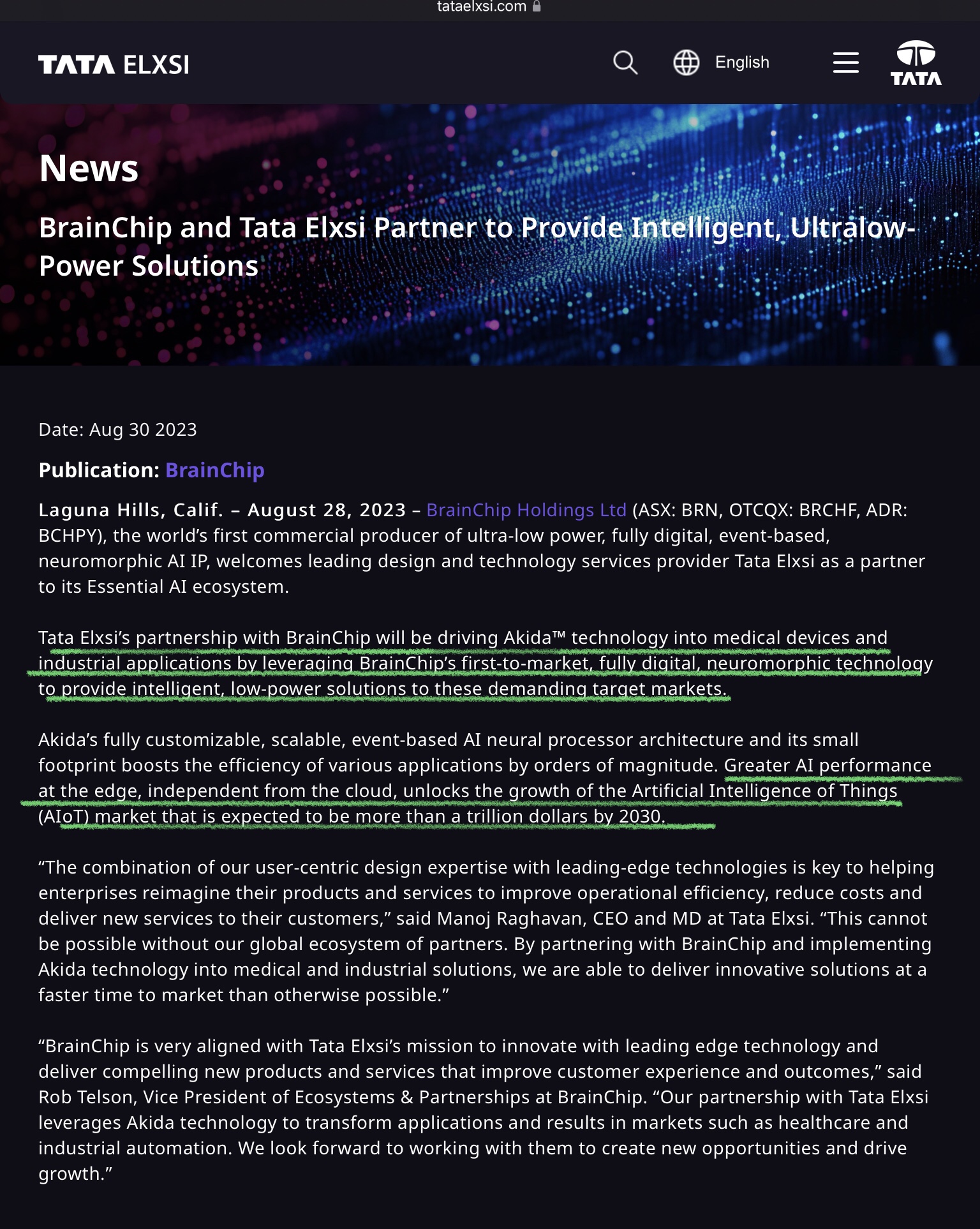 tataelxsi.com

TATA ELXSI

English

TATA

News

BrainChip and Tata Elxsi Partner to Provide Intelligent, Ultralow-Power Solutions

Date: Aug 30 2023

Publication: BrainChip

Laguna Hills, Calif. – August 28, 2023 – BrainChip Holdings Ltd (ASX: BRN, OTCQX: BRCHF, ADR: BCHPY), the world's first commercial producer of ultra-low power, fully digital, event-based, neuromorphic AI IP, welcomes leading design and technology services provider Tata Elxsi as a partner to its Essential AI ecosystem.

Tata Elxsi's partnership with BrainChip will be driving Akida™ technology into medical devices and industrial applications by leveraging BrainChip's first-to-market, fully digital, neuromorphic technology to provide intelligent, low-power solutions to these demanding target markets.

Akida's fully customizable, scalable, event-based AI neural processor architecture and its small footprint boosts the efficiency of various applications by orders of magnitude. Greater AI performance at the edge, independent from the cloud, unlocks the growth of the Artificial Intelligence of Things (AIoT) market that is expected to be more than a trillion dollars by 2030.

"The combination of our user-centric design expertise with leading-edge technologies is key to helping enterprises reimagine their products and services to improve operational efficiency, reduce costs and deliver new services to their customers," said Manoj Raghavan, CEO and MD at Tata Elxsi. "This cannot be possible without our global ecosystem of partners. By partnering with BrainChip and implementing Akida technology into medical and industrial solutions, we are able to deliver innovative solutions at a faster time to market than otherwise possible."

"BrainChip is very aligned with Tata Elxsi's mission to innovate with leading edge technology and deliver compelling new products and services that improve customer experience and outcomes," said Rob Telson, Vice President of Ecosystems & Partnerships at BrainChip. "Our partnership with Tata Elxsi leverages Akida technology to transform applications and results in markets such as healthcare and industrial automation. We look forward to working with them to create new opportunities and drive growth."